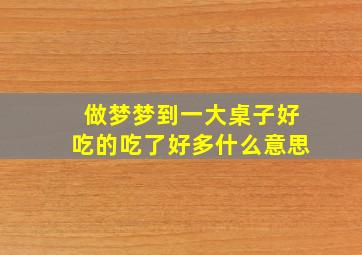 做梦梦到一大桌子好吃的吃了好多什么意思